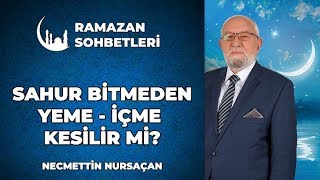 RAMAZAN SOHBETLERİ

SAHUR BİTMEDEN YEME - İÇME KESİLİR Mİ?

NECMETTİN NURSAÇAN